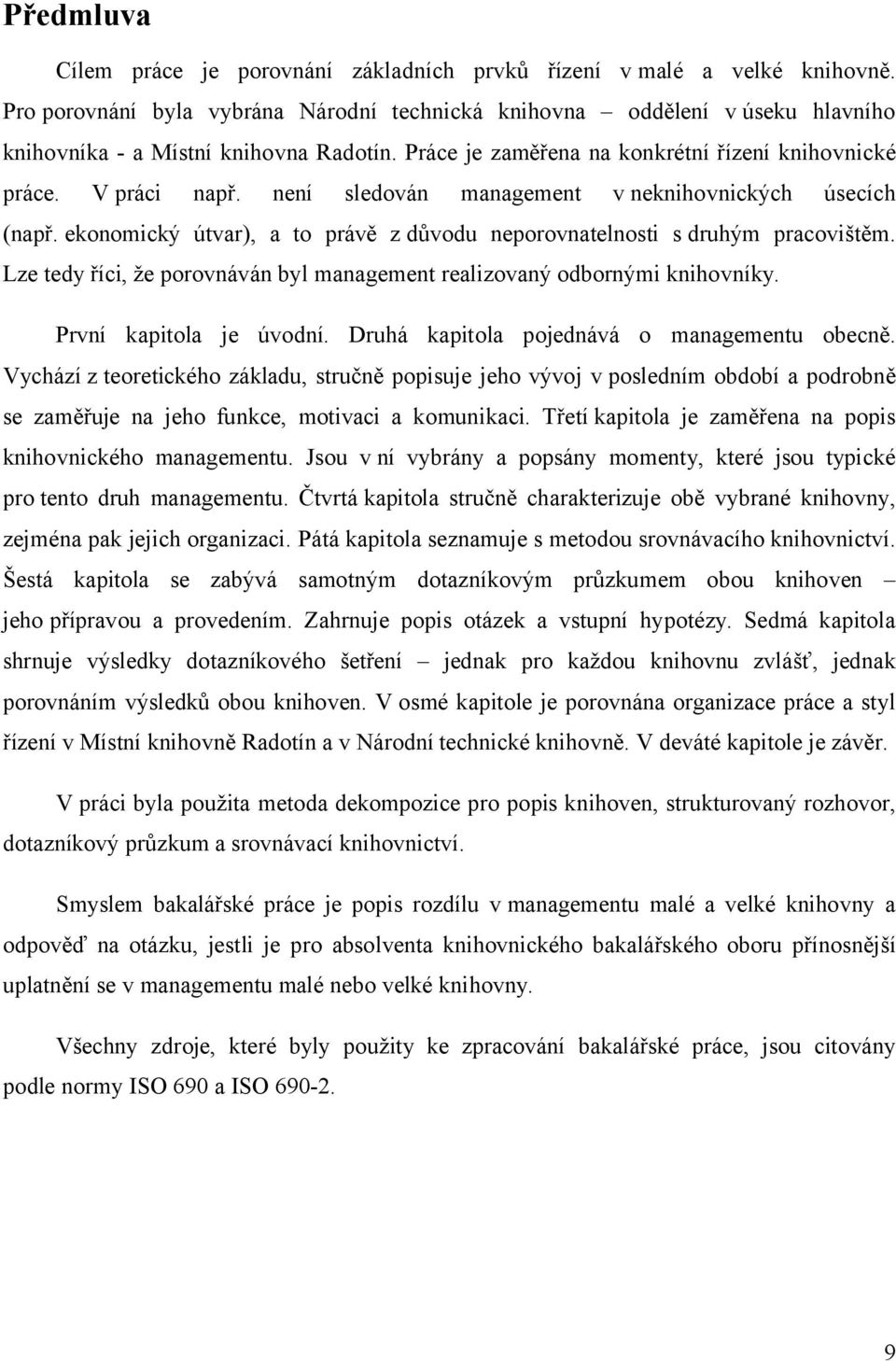 Předmluva

Cílem práce je porovnání základních prvků řízení v malé a velké knihovně. Pro porovnání byla vybrána Národní technická knihovna – oddělení v úseku hlavního knihovníka - a Místní knihovna Radotín. Práce je zaměřena na konkrétní řízení knihovnické práce. V práci např. není sledován management v neknihovnických úsecích (např. ekonomický útvar), a to právě z důvodu neporovnatelnosti s druhým pracovištěm. Lze tedy říci, že porovnáván byl management realizovaný odbornými knihovníky.

První kapitola je úvodní. Druhá kapitola pojednává o managementu obecně. Vychází z teoretického základu, stručně popisuje jeho vývoj v posledním období a podrobně se zaměřuje na jeho funkce, motivaci a komunikaci. Třetí kapitola je zaměřena na popis knihovnického managementu. Jsou v ní vybrány a popsány momenty, které jsou typické pro tento druh managementu. Čtvrtá kapitola stručně charakterizuje obě vybrané knihovny, zejména pak jejich organizaci. Pátá kapitola seznamuje s metodou srovnávacího knihovnictví. Šestá kapitola se zabývá samotným dotazníkovým průzkumem obou knihoven – jeho přípravou a provedením. Zahrnuje popis otázek a vstupní hypotézy. Sedmá kapitola shrnuje výsledky dotazníkového šetření – jednak pro každou knihovnu zvlášť, jednak porovnáním výsledků obou knihoven. V osmé kapitole je porovnána organizace práce a styl řízení v Místní knihovně Radotín a v Národní technické knihovně. V deváté kapitole je závěr.

V práci byla použita metoda dekompozice pro popis knihoven, strukturovaný rozhovor, dotazníkový průzkum a srovnávací knihovnictví.

Smyslem bakalářské práce je popis rozdílu v managementu malé a velké knihovny a odpověď na otázku, jestli je pro absolventa knihovnického bakalářského oboru přínosnější uplatnění se v managementu malé nebo velké knihovny.

Všechny zdroje, které byly použity ke zpracování bakalářské práce, jsou citovány podle normy ISO 690 a ISO 690-2.

9